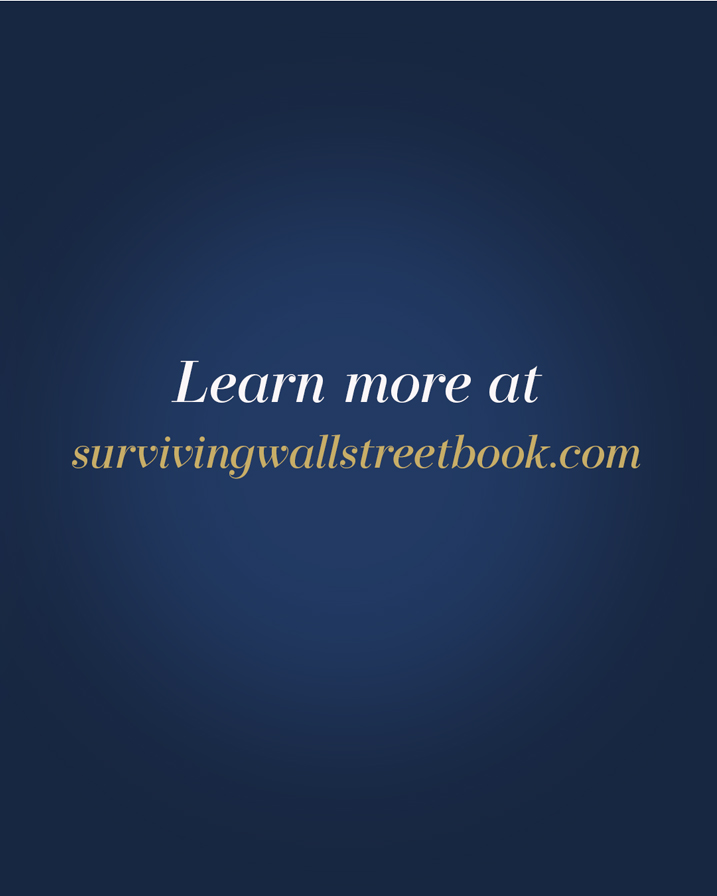 Learn more at
survivingwallstreetbook.com